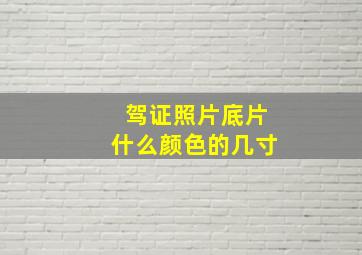 驾证照片底片
什么颜色的几寸